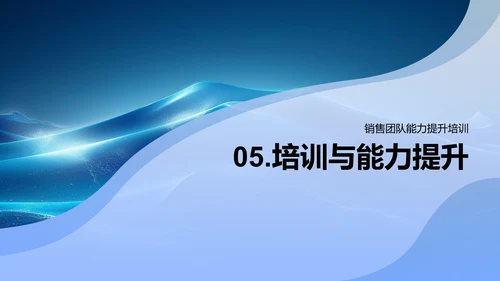 销售团队能力提升培训

05.培训与能力提升